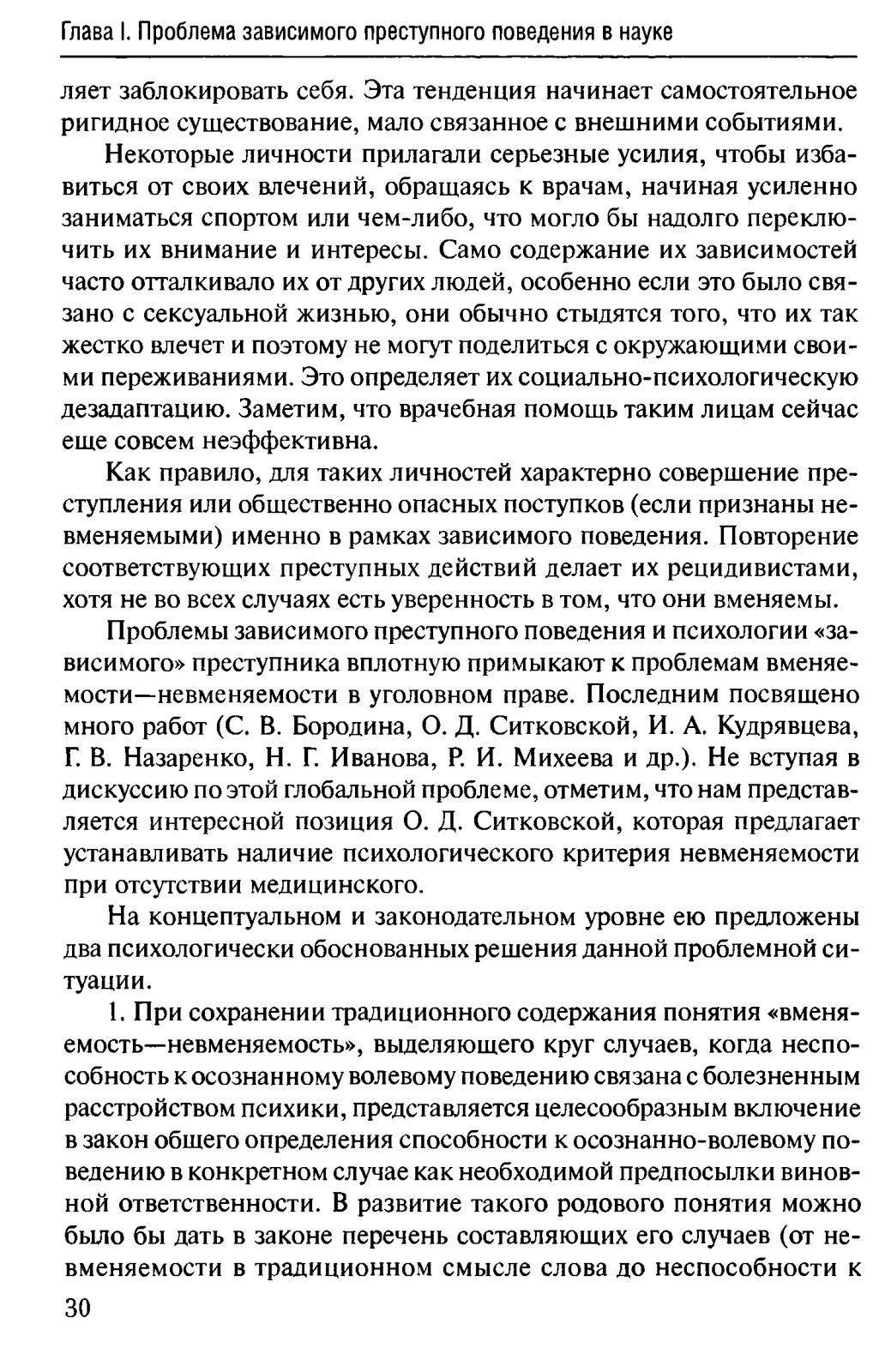 Глава I. Проблема зависимого преступного поведения в науке

ляет заблокировать себя. Эта тенденция начинает самостоятельное ригидное существование, мало связанное с внешними событиями.

Некоторые личности прилагали серьезные усилия, чтобы избавиться от своих влечений, обращаясь к врачам, начиная усиленно заниматься спортом или чем-либо, что могло бы надолго переключить их внимание и интересы. Само содержание их зависимостей часто отталкивало их от других людей, особенно если это было связано с сексуальной жизнью, они обычно стыдятся того, что их так жестко влечет и поэтому не могут поделиться с окружающими своими переживаниями. Это определяет их социально-психологическую дезадаптацию. Заметим, что врачебная помощь таким лицам сейчас еще совсем неэффективна.

Как правило, для таких личностей характерно совершение преступления или общественно опасных поступков (если признаны невменяемыми) именно в рамках зависимого поведения. Повторение соответствующих преступных действий делает их рецидивистами, хотя не во всех случаях есть уверенность в том, что они вменяемы.

Проблемы зависимого преступного поведения и психологии «зависимого» преступника вплотную примыкают к проблемам вменяемости—невменяемости в уголовном праве. Последним посвящено много работ (С. В. Бородина, О. Д. Ситковской, И. А. Кудрявцева, Г. В. Назаренко, Н. Г. Иванова, Р. И. Михеева и др.). Не вступая в дискуссию по этой глобальной проблеме, отметим, что нам представляется интересной позиция О. Д. Ситковской, которая предлагает устанавливать наличие психологического критерия невменяемости при отсутствии медицинского.

На концептуальном и законодательном уровне ею предложены два психологически обоснованных решения данной проблемной ситуации.

1. При сохранении традиционного содержания понятия «вменяемость—невменяемость», выделяющего круг случаев, когда неспособность к осознанному волевому поведению связана с болезненным расстройством психики, представляется целесообразным включение в закон общего определения способности к осознанно-волевому поведению в конкретном случае как необходимой предпосылки виновной ответственности. В развитие такого родового понятия можно было бы дать в законе перечень составляющих его случаев (от невменяемости в традиционном смысле слова до неспособности к

30